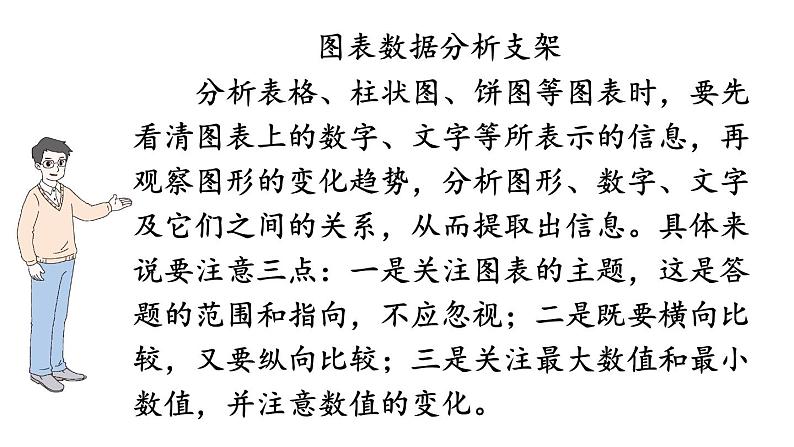 图表数据分析支架

分析表格、柱状图、饼图等图表时，要先看清图表上的数字、文字等所表示的信息，再观察图形的变化趋势，分析图形、数字、文字及它们之间的关系，从而提取出信息。具体来说要注意三点：一是关注图表的主题，这是答题的范围和指向，不应忽视；二是既要横向比较，又要纵向比较；三是关注最大数值和最小数值，并注意数值的变化。